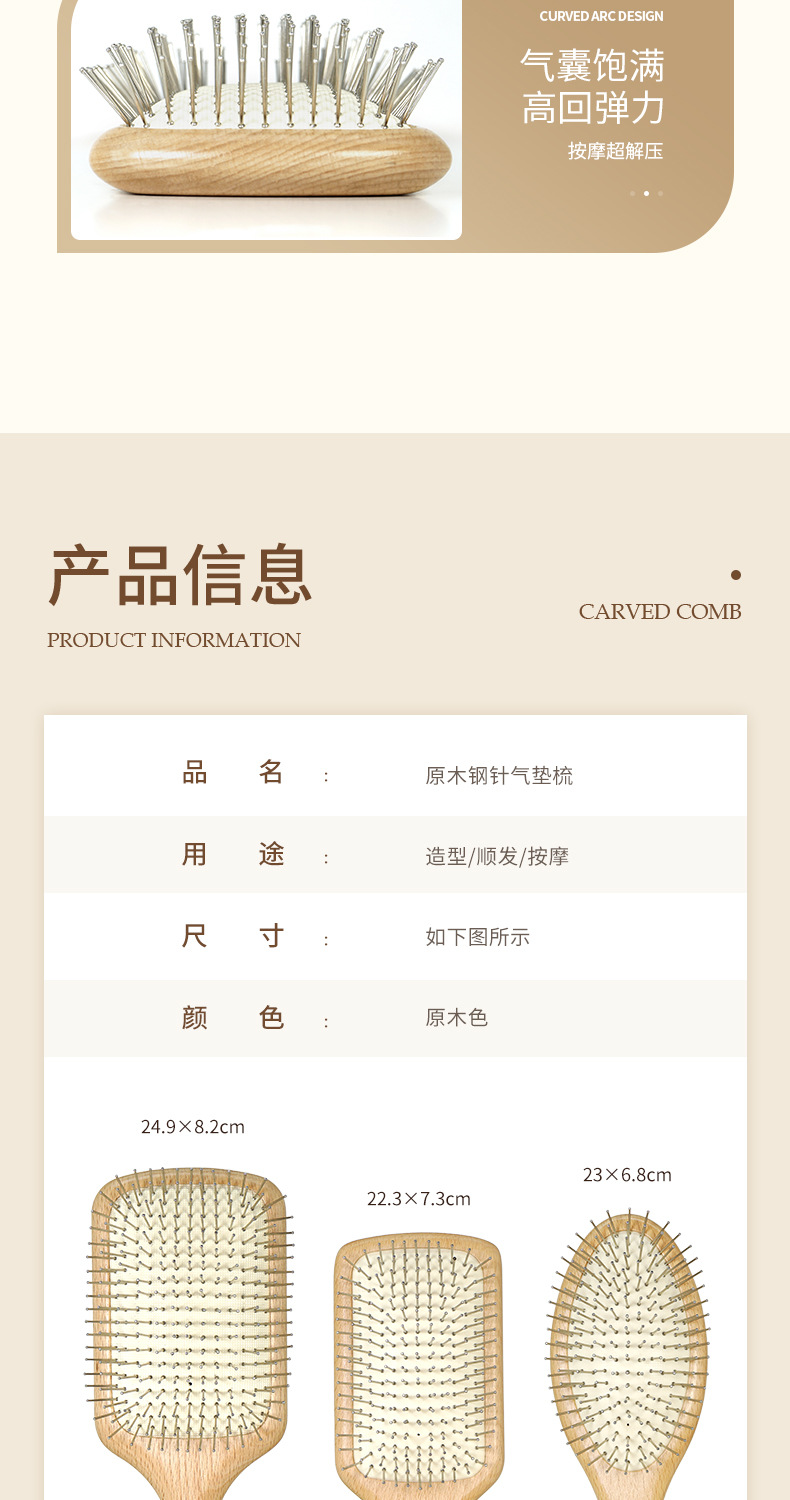 CURVED ARC DESIGN

气囊饱满
高回弹力

按摩超解压

产品信息

PRODUCT INFORMATION

CARVED COMB

品 名 : 原木钢针气垫梳

用 途 : 造型/顺发/按摩

尺 寸 : 如下图所示

颜 色 : 原木色

24.9×8.2cm

22.3×7.3cm

23×6.8cm